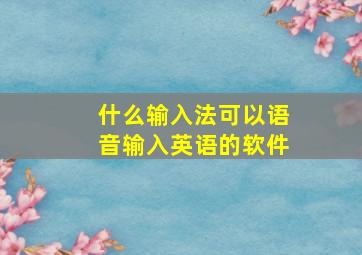 什么输入法可以语音输入英语的软件